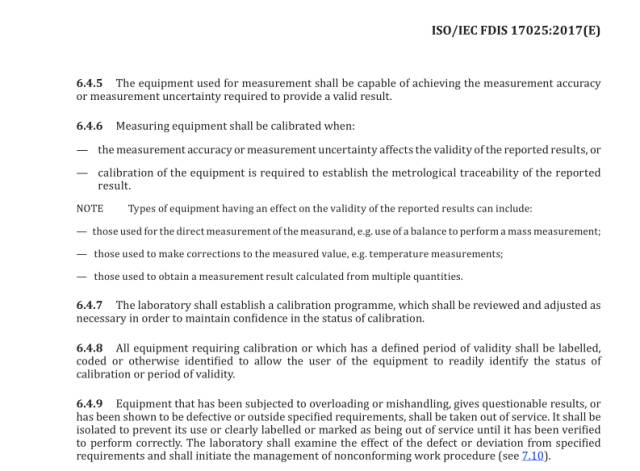 ISO/IEC FDIS 17025:2017(E)

6.4.5 The equipment used for measurement shall be capable of achieving the measurement accuracy or measurement uncertainty required to provide a valid result.

6.4.6 Measuring equipment shall be calibrated when:

— the measurement accuracy or measurement uncertainty affects the validity of the reported results, or

— calibration of the equipment is required to establish the metrological traceability of the reported result.

NOTE Types of equipment having an effect on the validity of the reported results can include:

— those used for the direct measurement of the measurand, e.g. use of a balance to perform a mass measurement;

— those used to make corrections to the measured value, e.g. temperature measurements;

— those used to obtain a measurement result calculated from multiple quantities.

6.4.7 The laboratory shall establish a calibration programme, which shall be reviewed and adjusted as necessary in order to maintain confidence in the status of calibration.

6.4.8 All equipment requiring calibration or which has a defined period of validity shall be labelled, coded or otherwise identified to allow the user of the equipment to readily identify the status of calibration or period of validity.

6.4.9 Equipment that has been subjected to overloading or mishandling, gives questionable results, or has been shown to be defective or outside specified requirements, shall be taken out of service. It shall be isolated to prevent its use or clearly labelled or marked as being out of service until it has been verified to perform correctly. The laboratory shall examine the effect of the defect or deviation from specified requirements and shall initiate the management of nonconforming work procedure (see 7.10).